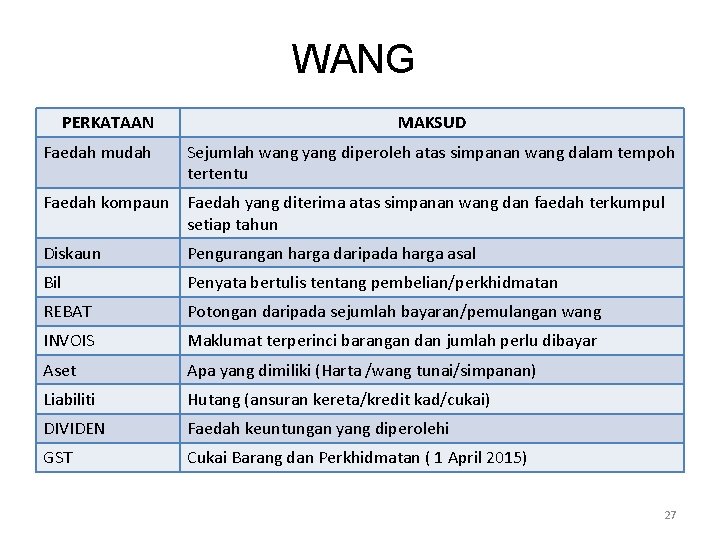 WANG

| PERKATAAN | MAKSUD |
|---|---|
| Faedah mudah | Sejumlah wang yang diperoleh atas simpanan wang dalam tempoh tertentu |
| Faedah kompaun | Faedah yang diterima atas simpanan wang dan faedah terkumpul setiap tahun |
| Diskaun | Pengurangan harga daripada harga asal |
| Bil | Penyata bertulis tentang pembelian/perkhidmatan |
| REBAT | Potongan daripada sejumlah bayaran/pemulangan wang |
| INVOIS | Maklumat terperinci barangan dan jumlah perlu dibayar |
| Aset | Apa yang dimiliki (Harta /wang tunai/simpanan) |
| Liabiliti | Hutang (ansuran kereta/kredit kad/cukai) |
| DIVIDEN | Faedah keuntungan yang diperolehi |
| GST | Cukai Barang dan Perkhidmatan ( 1 April 2015) |

27